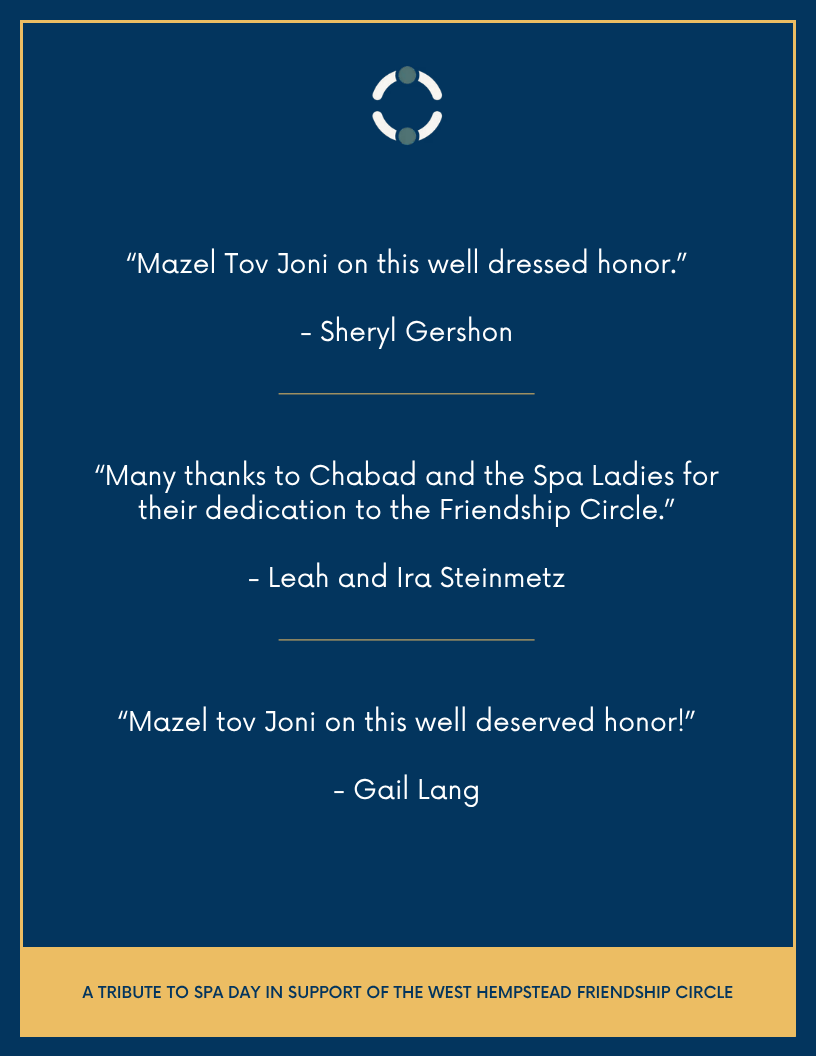 “Mazel Tov Joni on this well dressed honor.”

- Sheryl Gershon

“Many thanks to Chabad and the Spa Ladies for their dedication to the Friendship Circle.”

- Leah and Ira Steinmetz

“Mazel tov Joni on this well deserved honor!”

- Gail Lang

A TRIBUTE TO SPA DAY IN SUPPORT OF THE WEST HEMPSTEAD FRIENDSHIP CIRCLE